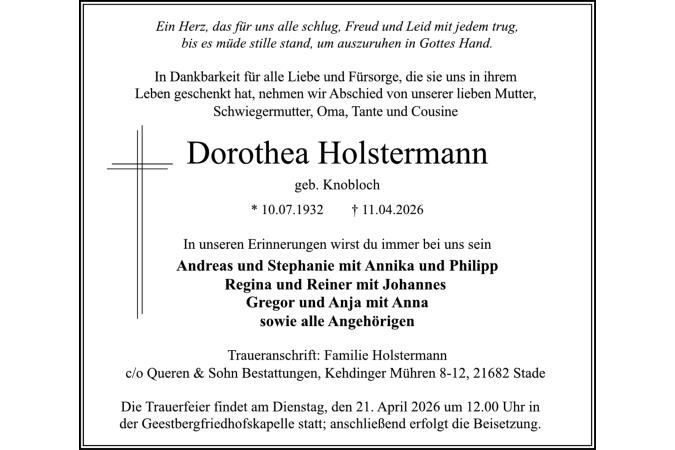 Ein Herz, das für uns alle schlug, Freud und Leid mit jedem trug,
bis es müde stille stand, um auszuruhen in Gottes Hand.

In Dankbarkeit für alle Liebe und Fürsorge, die sie uns in ihrem Leben geschenkt hat, nehmen wir Abschied von unserer lieben Mutter, Schwiegermutter, Oma, Tante und Cousine

Dorothea Holstermann

geb. Knobloch

* 10.07.1932 † 11.04.2026

In unseren Erinnerungen wirst du immer bei uns sein

Andreas und Stephanie mit Annika und Philipp
Regina und Reiner mit Johannes
Gregor und Anja mit Anna
sowie alle Angehörigen

Traueranschrift: Familie Holstermann
c/o Queren & Sohn Bestattungen, Kehdinger Mühren 8-12, 21682 Stade

Die Trauerfeier findet am Dienstag, den 21. April 2026 um 12.00 Uhr in der Geestbergfriedhofskapelle statt; anschließend erfolgt die Beisetzung.